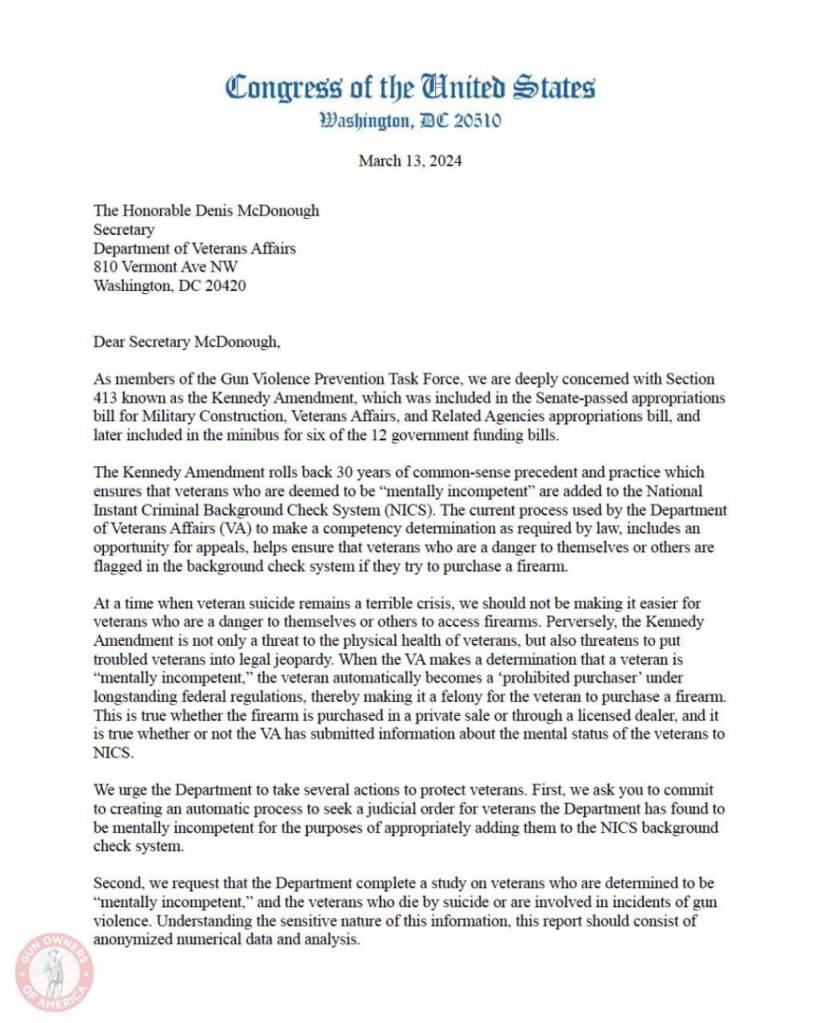 Congress of the United States
Washington, DC 20510

March 13, 2024

The Honorable Denis McDonough
Secretary
Department of Veterans Affairs
810 Vermont Ave NW
Washington, DC 20420

Dear Secretary McDonough,

As members of the Gun Violence Prevention Task Force, we are deeply concerned with Section 413 known as the Kennedy Amendment, which was included in the Senate-passed appropriations bill for Military Construction, Veterans Affairs, and Related Agencies appropriations bill, and later included in the minibus for six of the 12 government funding bills.

The Kennedy Amendment rolls back 30 years of common-sense precedent and practice which ensures that veterans who are deemed to be "mentally incompetent" are added to the National Instant Criminal Background Check System (NICS). The current process used by the Department of Veterans Affairs (VA) to make a competency determination as required by law, includes an opportunity for appeals, helps ensure that veterans who are a danger to themselves or others are flagged in the background check system if they try to purchase a firearm.

At a time when veteran suicide remains a terrible crisis, we should not be making it easier for veterans who are a danger to themselves or others to access firearms. Perversely, the Kennedy Amendment is not only a threat to the physical health of veterans, but also threatens to put troubled veterans into legal jeopardy. When the VA makes a determination that a veteran is "mentally incompetent," the veteran automatically becomes a 'prohibited purchaser' under longstanding federal regulations, thereby making it a felony for the veteran to purchase a firearm. This is true whether the firearm is purchased in a private sale or through a licensed dealer, and it is true whether or not the VA has submitted information about the mental status of the veterans to NICS.

We urge the Department to take several actions to protect veterans. First, we ask you to commit to creating an automatic process to seek a judicial order for veterans the Department has found to be mentally incompetent for the purposes of appropriately adding them to the NICS background check system.

Second, we request that the Department complete a study on veterans who are determined to be "mentally incompetent," and the veterans who die by suicide or are involved in incidents of gun violence. Understanding the sensitive nature of this information, this report should consist of anonymized numerical data and analysis.

GUN OWNERS OF AMERICA